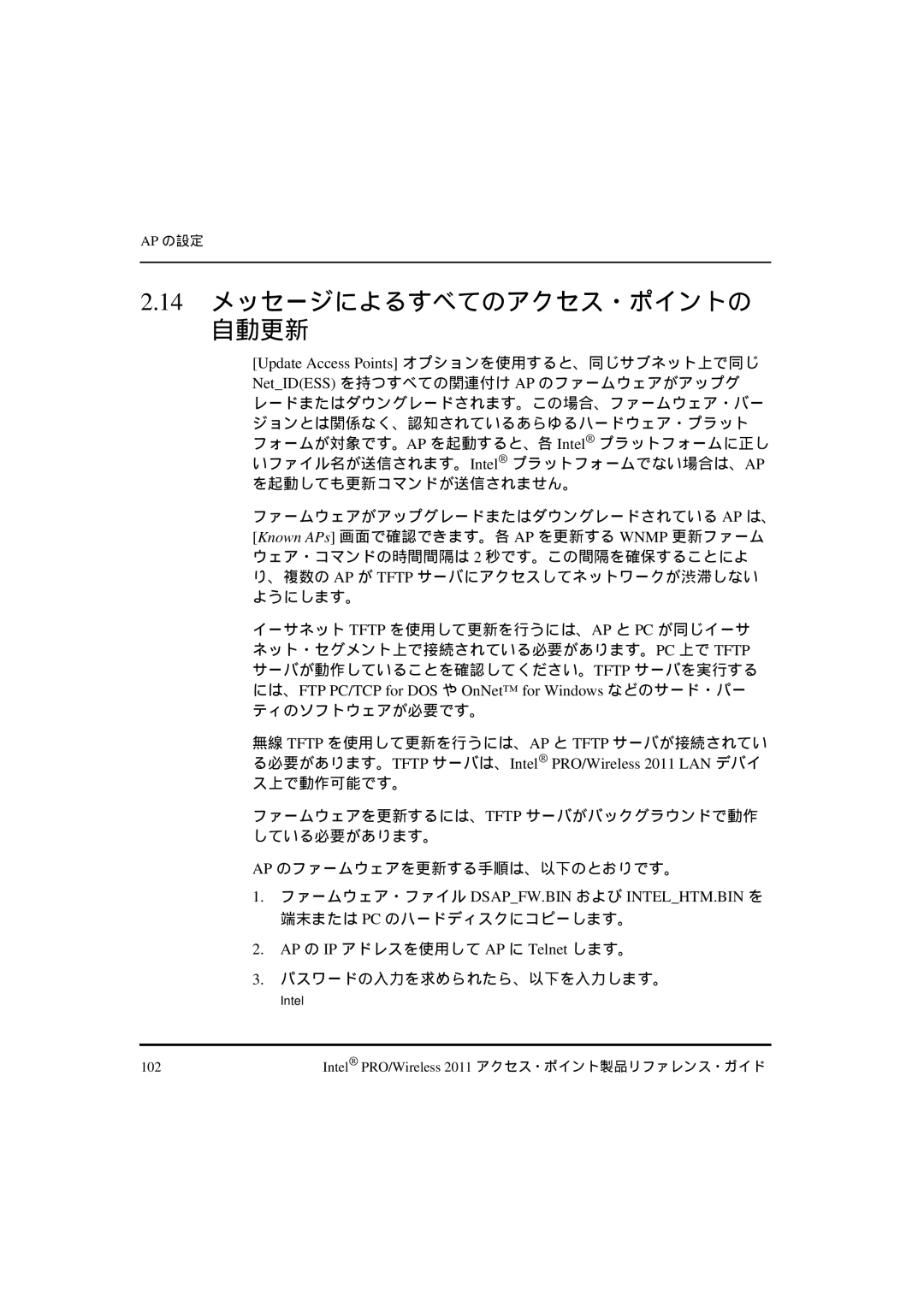 AP の設定

2.14 メッセージによるすべてのアクセス・ポイントの自動更新

[Update Access Points] オプションを使用すると、同じサブネット上で同じ Net_ID(ESS) を持つすべての関連付け AP のファームウェアがアップグレードまたはダウングレードされます。この場合、ファームウェア・バージョンとは関係なく、認知されているあらゆるハードウェア・プラットフォームが対象です。AP を起動すると、各 Intel® プラットフォームに正しいファイル名が送信されます。Intel® プラットフォームでない場合は、AP を起動しても更新コマンドが送信されません。

ファームウェアがアップグレードまたはダウングレードされている AP は、[Known APs] 画面で確認できます。各 AP を更新する WNMP 更新ファームウェア・コマンドの時間間隔は 2 秒です。この間隔を確保することにより、複数の AP が TFTP サーバにアクセスしてネットワークが渋滞しないようにします。

イーサネット TFTP を使用して更新を行うには、AP と PC が同じイーサネット・セグメント上で接続されている必要があります。PC 上で TFTP サーバが動作していることを確認してください。TFTP サーバを実行するには、FTP PC/TCP for DOS や OnNet™ for Windows などのサード・パーティのソフトウェアが必要です。

無線 TFTP を使用して更新を行うには、AP と TFTP サーバが接続されている必要があります。TFTP サーバは、Intel® PRO/Wireless 2011 LAN デバイス上で動作可能です。

ファームウェアを更新するには、TFTP サーバがバックグラウンドで動作している必要があります。

AP のファームウェアを更新する手順は、以下のとおりです。

1. ファームウェア・ファイル DSAP_FW.BIN および INTEL_HTM.BIN を端末または PC のハードディスクにコピーします。

2. AP の IP アドレスを使用して AP に Telnet します。

3. パスワードの入力を求められたら、以下を入力します。
Intel

102 Intel® PRO/Wireless 2011 アクセス・ポイント製品リファレンス・ガイド